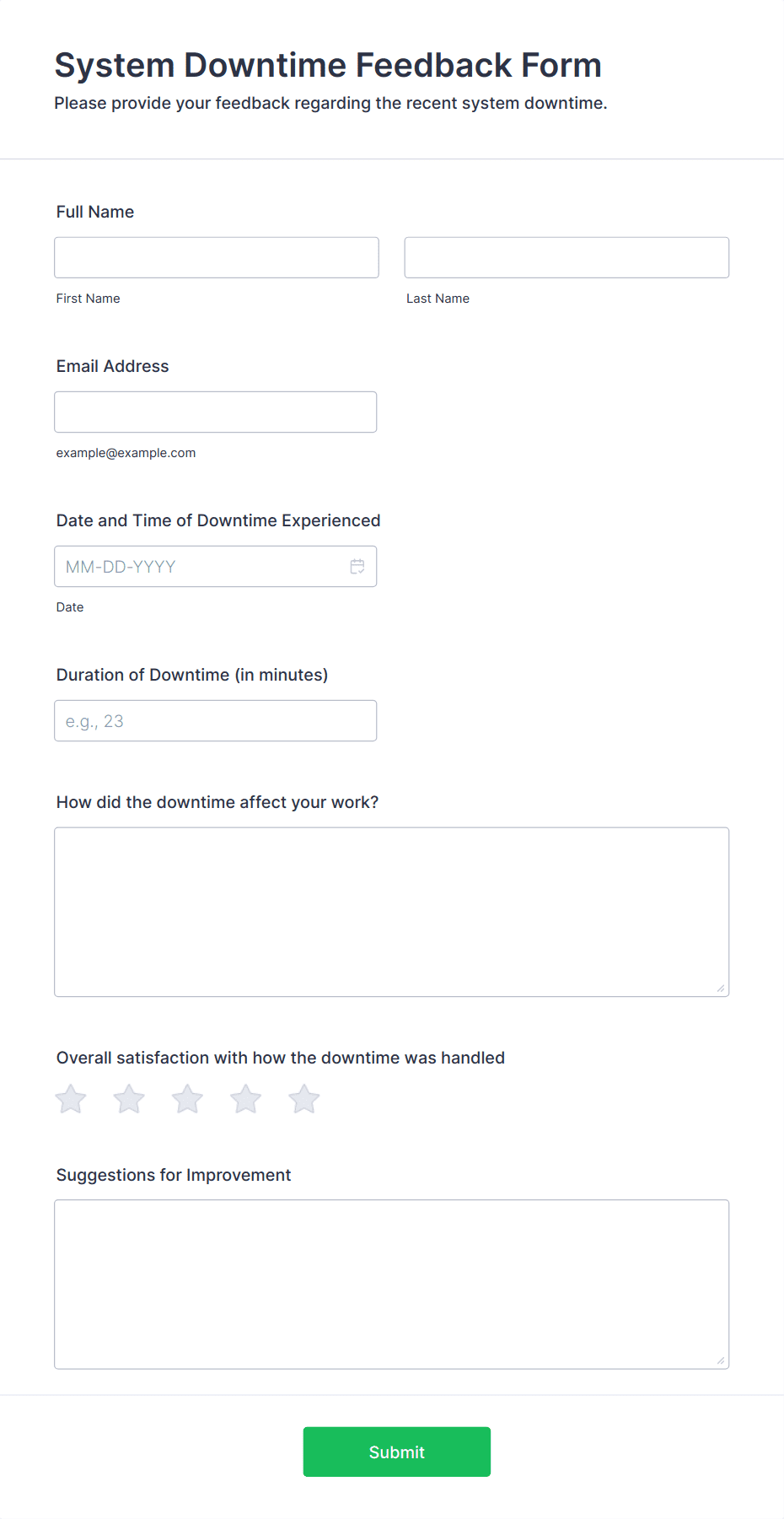 System Downtime Feedback Form
Please provide your feedback regarding the recent system downtime.

Full Name

First Name

Last Name

Email Address

example@example.com

Date and Time of Downtime Experienced

MM-DD-YYYY

Date

Duration of Downtime (in minutes)

e.g., 23

How did the downtime affect your work?

Overall satisfaction with how the downtime was handled

Suggestions for Improvement

Submit